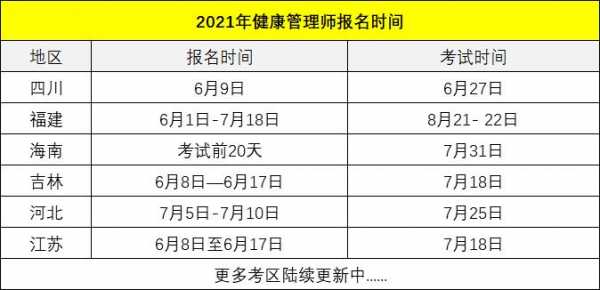 2021年健康管理师报名时间

| 地区 | 报名时间 | 考试时间 |
|---|---|---|
| 四川 | 6月9日 | 6月27日 |
| 福建 | 6月1日-7月18日 | 8月21- 22日 |
| 海南 | 考试前20天 | 7月31日 |
| 吉林 | 6月8日—6月17日 | 7月18日 |
| 河北 | 7月5日-7月10日 | 7月25日 |
| 江苏 | 6月8日至6月17日 | 7月18日 |

更多考区陆续更新中......